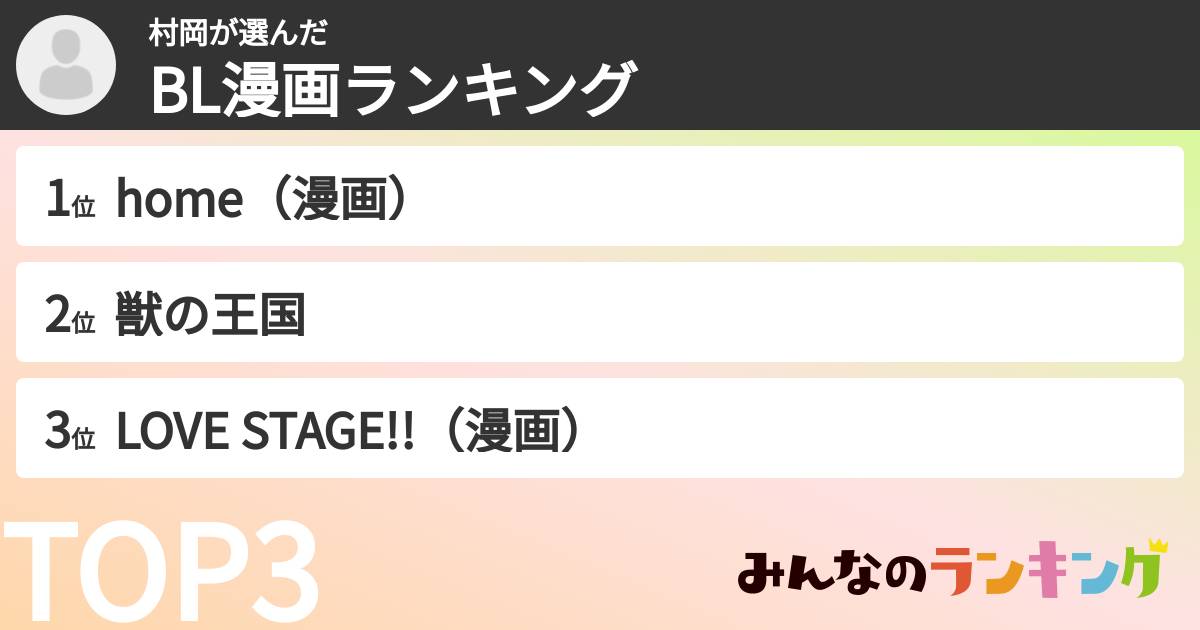 村岡が選んだ
BL漫画ランキング

1位 home（漫画）

2位 獣の王国

3位 LOVE STAGE!!（漫画）

TOP3

みんなのランキング